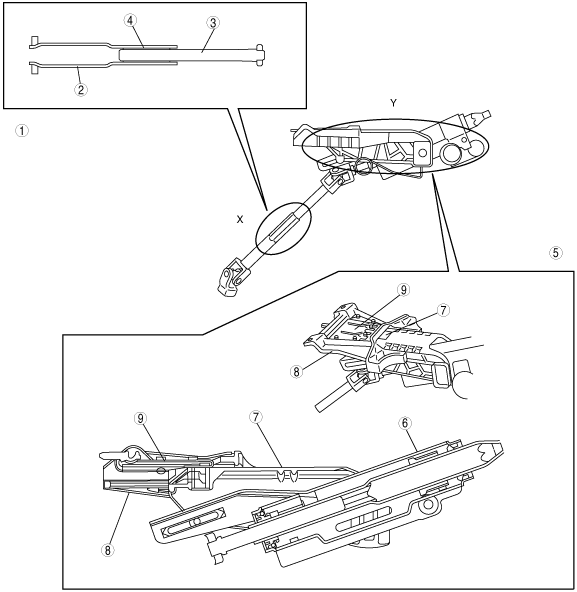 4
3
2
1
Y
X
5
9
7
8
9
7
6
8